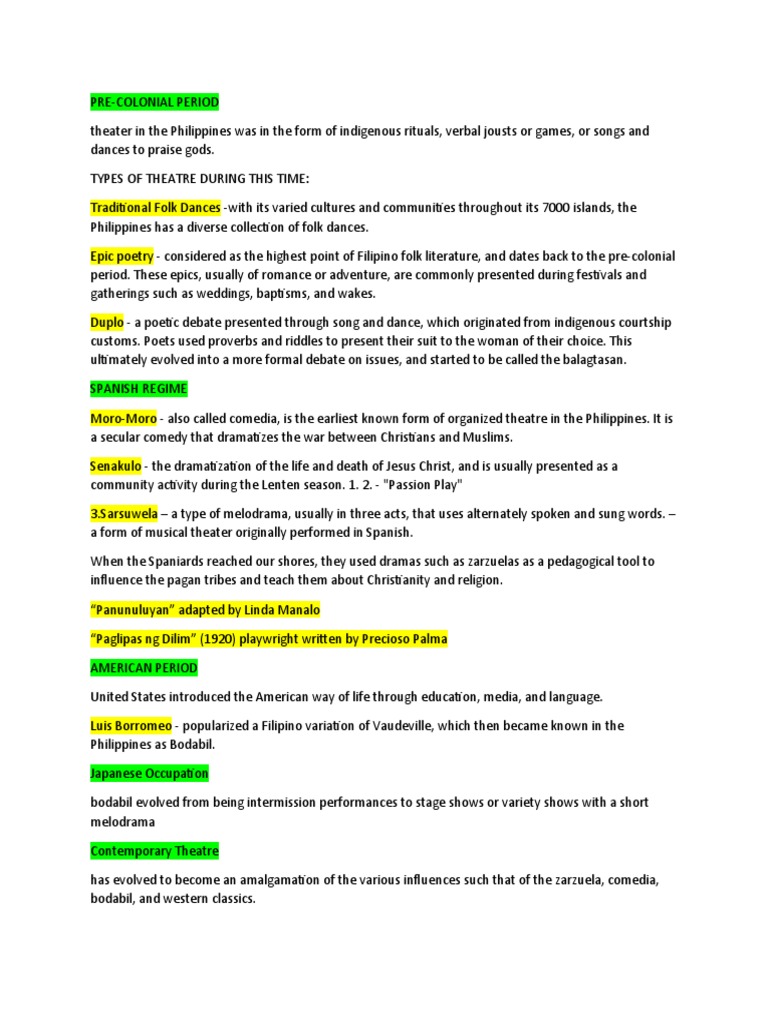 PRE-COLONIAL PERIOD

theater in the Philippines was in the form of indigenous rituals, verbal jousts or games, or songs and dances to praise gods.

TYPES OF THEATRE DURING THIS TIME:

Traditional Folk Dances -with its varied cultures and communities throughout its 7000 islands, the Philippines has a diverse collection of folk dances.

Epic poetry - considered as the highest point of Filipino folk literature, and dates back to the pre-colonial period. These epics, usually of romance or adventure, are commonly presented during festivals and gatherings such as weddings, baptisms, and wakes.

Duplo - a poetic debate presented through song and dance, which originated from indigenous courtship customs. Poets used proverbs and riddles to present their suit to the woman of their choice. This ultimately evolved into a more formal debate on issues, and started to be called the balagtasan.

SPANISH REGIME

Moro-Moro - also called comedia, is the earliest known form of organized theatre in the Philippines. It is a secular comedy that dramatizes the war between Christians and Muslims.

Senakulo - the dramatization of the life and death of Jesus Christ, and is usually presented as a community activity during the Lenten season. 1. 2. - "Passion Play"

3.Sarsuwela – a type of melodrama, usually in three acts, that uses alternately spoken and sung words. – a form of musical theater originally performed in Spanish.

When the Spaniards reached our shores, they used dramas such as zarzuelas as a pedagogical tool to influence the pagan tribes and teach them about Christianity and religion.

"Panunuluyan" adapted by Linda Manalo

"Paglipas ng Dilim" (1920) playwright written by Precioso Palma

AMERICAN PERIOD

United States introduced the American way of life through education, media, and language.

Luis Borromeo - popularized a Filipino variation of Vaudeville, which then became known in the Philippines as Bodabil.

Japanese Occupation

bodabil evolved from being intermission performances to stage shows or variety shows with a short melodrama

Contemporary Theatre

has evolved to become an amalgamation of the various influences such that of the zarzuela, comedia, bodabil, and western classics.